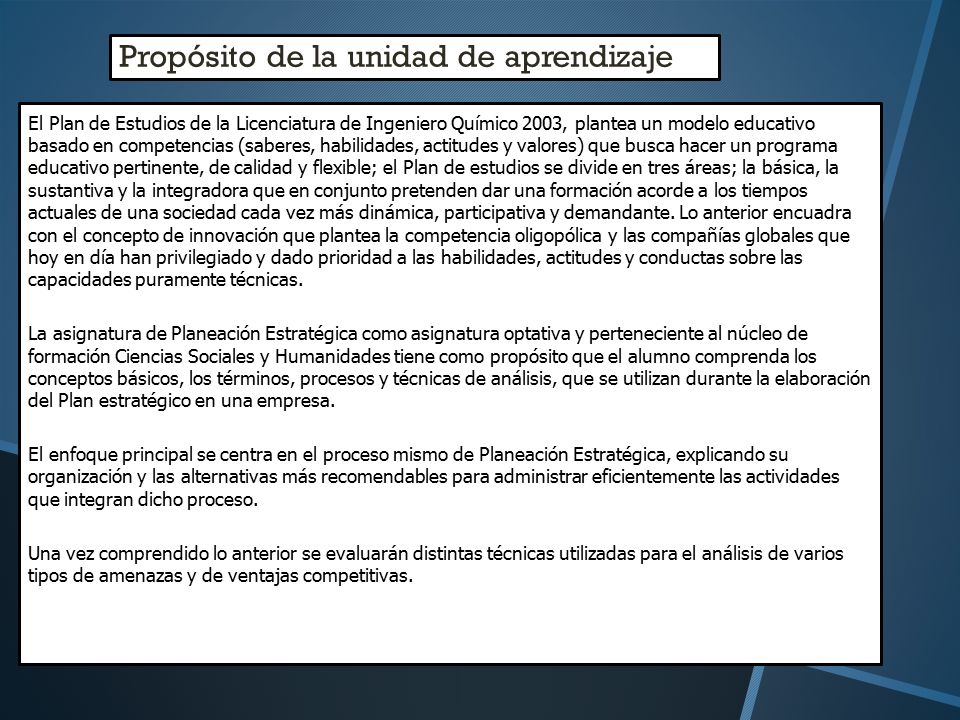 Propósito de la unidad de aprendizaje

El Plan de Estudios de la Licenciatura de Ingeniero Químico 2003, plantea un modelo educativo basado en competencias (saberes, habilidades, actitudes y valores) que busca hacer un programa educativo pertinente, de calidad y flexible; el Plan de estudios se divide en tres áreas; la básica, la sustantiva y la integradora que en conjunto pretenden dar una formación acorde a los tiempos actuales de una sociedad cada vez más dinámica, participativa y demandante. Lo anterior encuadra con el concepto de innovación que plantea la competencia oligopólica y las compañías globales que hoy en día han privilegiado y dado prioridad a las habilidades, actitudes y conductas sobre las capacidades puramente técnicas.

La asignatura de Planeación Estratégica como asignatura optativa y perteneciente al núcleo de formación Ciencias Sociales y Humanidades tiene como propósito que el alumno comprenda los conceptos básicos, los términos, procesos y técnicas de análisis, que se utilizan durante la elaboración del Plan estratégico en una empresa.

El enfoque principal se centra en el proceso mismo de Planeación Estratégica, explicando su organización y las alternativas más recomendables para administrar eficientemente las actividades que integran dicho proceso.

Una vez comprendido lo anterior se evaluarán distintas técnicas utilizadas para el análisis de varios tipos de amenazas y de ventajas competitivas.